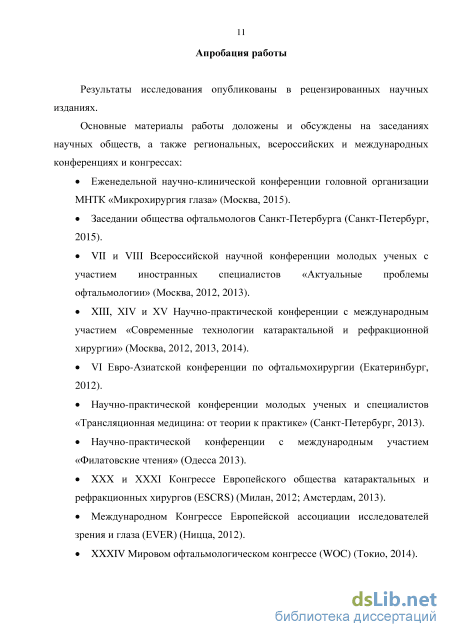 11

Апробация работы

Результаты исследования опубликованы в рецензированных научных изданиях.

Основные материалы работы доложены и обсуждены на заседаниях научных обществ, а также региональных, всероссийских и международных конференциях и конгрессах:

• Еженедельной научно-клинической конференции головной организации МНТК «Микрохирургия глаза» (Москва, 2015).

• Заседании общества офтальмологов Санкт-Петербурга (Санкт-Петербург, 2015).

• VII и VIII Всероссийской научной конференции молодых ученых с участием иностранных специалистов «Актуальные проблемы офтальмологии» (Москва, 2012, 2013).

• XIII, XIV и XV Научно-практической конференции с международным участием «Современные технологии катарактальной и рефракционной хирургии» (Москва, 2012, 2013, 2014).

• VI Евро-Азиатской конференции по офтальмохирургии (Екатеринбург, 2012).

• Научно-практической конференции молодых ученых и специалистов «Трансляционная медицина: от теории к практике» (Санкт-Петербург, 2013).

• Научно-практической конференции с международным участием «Филатовские чтения» (Одесса 2013).

• XXX и XXXI Конгрессе Европейского общества катарактальных и рефракционных хирургов (ESCRS) (Милан, 2012; Амстердам, 2013).

• Международном Конгрессе Европейской ассоциации исследователей зрения и глаза (EVER) (Ницца, 2012).

• XXXIV Мировом офтальмологическом конгрессе (WOC) (Токио, 2014).

dsLib.net
библиотека диссертаций